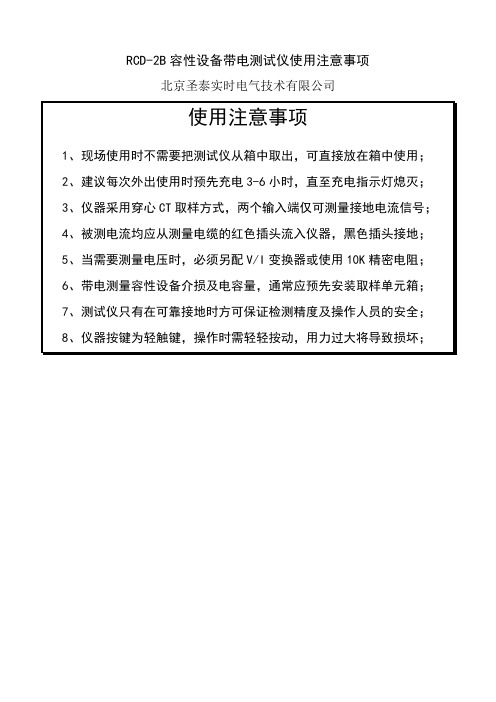 RCD-2B 容性设备带电测试仪使用注意事项

北京圣泰实时电气技术有限公司

使用注意事项

1、现场使用时不需要把测试仪从箱中取出，可直接放在箱中使用；

2、建议每次外出使用时预先充电 3-6 小时，直至充电指示灯熄灭；

3、仪器采用穿心 CT 取样方式，两个输入端仅可测量接地电流信号；

4、被测电流均应从测量电缆的红色插头流入仪器，黑色插头接地；

5、当需要测量电压时，必须另配 V/I 变换器或使用 10K 精密电阻；

6、带电测量容性设备介损及电容量，通常应预先安装取样单元箱；

7、测试仪只有在可靠接地时方可保证检测精度及操作人员的安全；

8、仪器按键为轻触键，操作时需轻轻按动，用力过大将导致损坏；